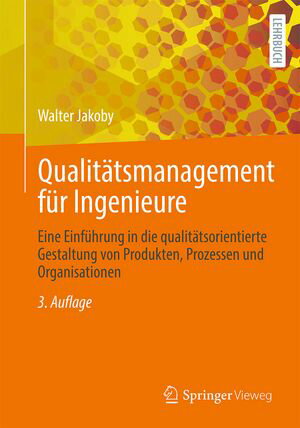 LEHRBUCH

Walter Jakoby

Qualitätsmanagement für Ingenieure

Eine Einführung in die qualitätsorientierte Gestaltung von Produkten, Prozessen und Organisationen

3. Auflage

Springer Vieweg